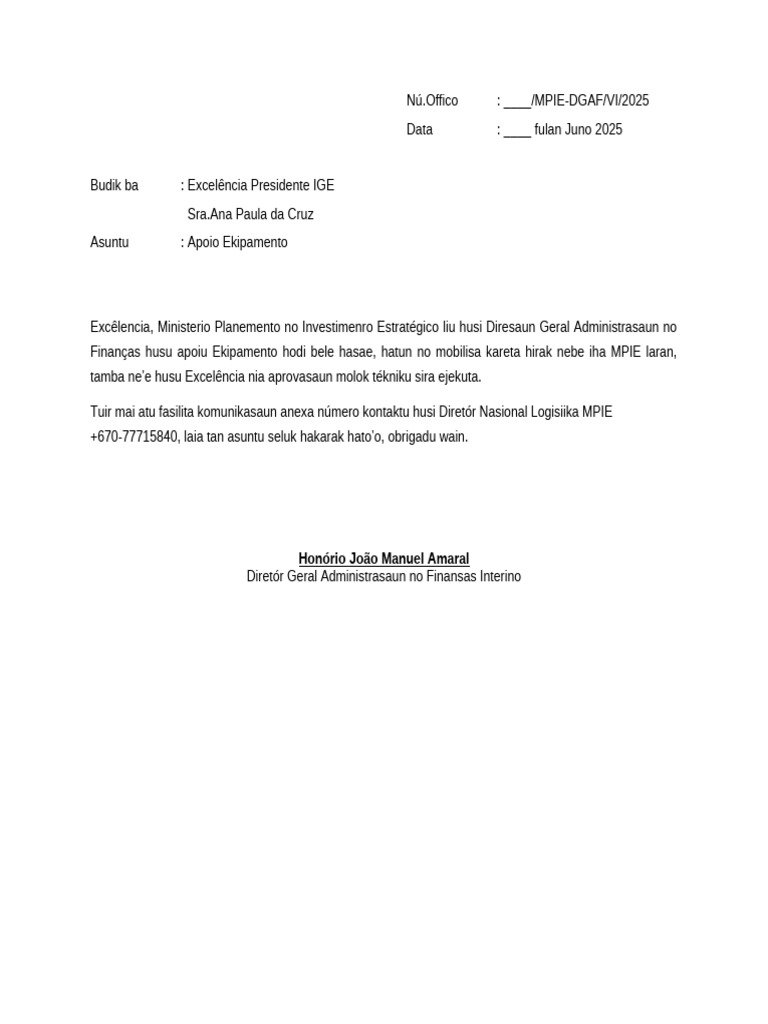 Nú.Offico : ____/MPIE-DGAF/VI/2025
Data : ____ fulan Juno 2025

Budik ba : Excelência Presidente IGE
Sra.Ana Paula da Cruz
Asuntu : Apoio Ekipamento

Excêlencia, Ministerio Planemento no Investimenro Estratégico liu husi Diresaun Geral Administrasaun no Finanças husu apoiu Ekipamento hodi bele hasae, hatun no mobilisa kareta hirak nebe iha MPIE laran, tamba ne'e husu Excelência nia aprovasaun molok tékniku sira ejekuta.

Tuir mai atu fasilita komunikasaun anexa número kontaktu husi Diretór Nasional Logisiika MPIE +670-77715840, laia tan asuntu seluk hakarak hato'o, obrigadu wain.

Honório João Manuel Amaral
Diretór Geral Administrasaun no Finansas Interino